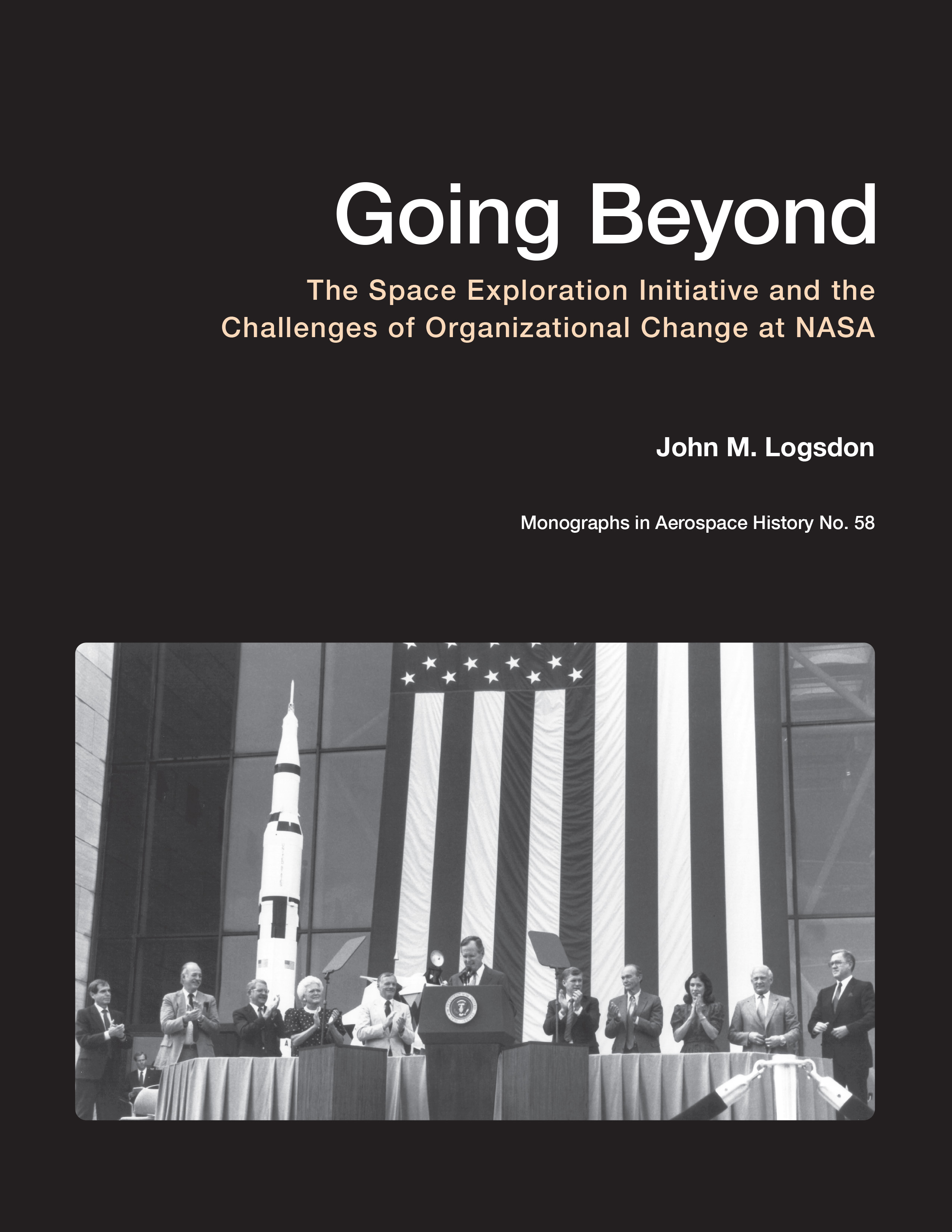 Going Beyond

The Space Exploration Initiative and the Challenges of Organizational Change at NASA

John M. Logsdon

Monographs in Aerospace History No. 58